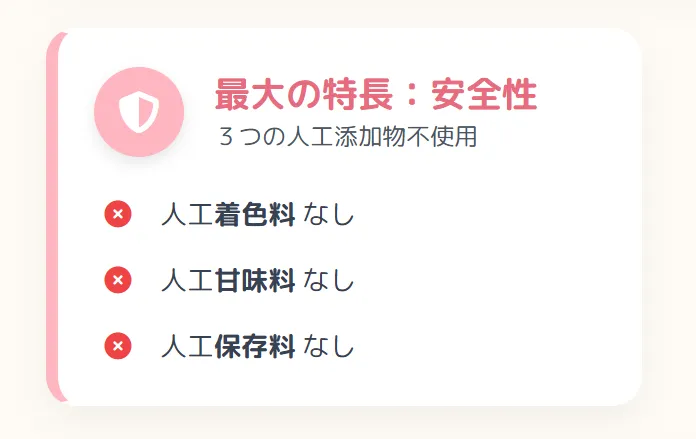 最大の特長：安全性
３つの人工添加物不使用

人工着色料 なし

人工甘味料 なし

人工保存料 なし